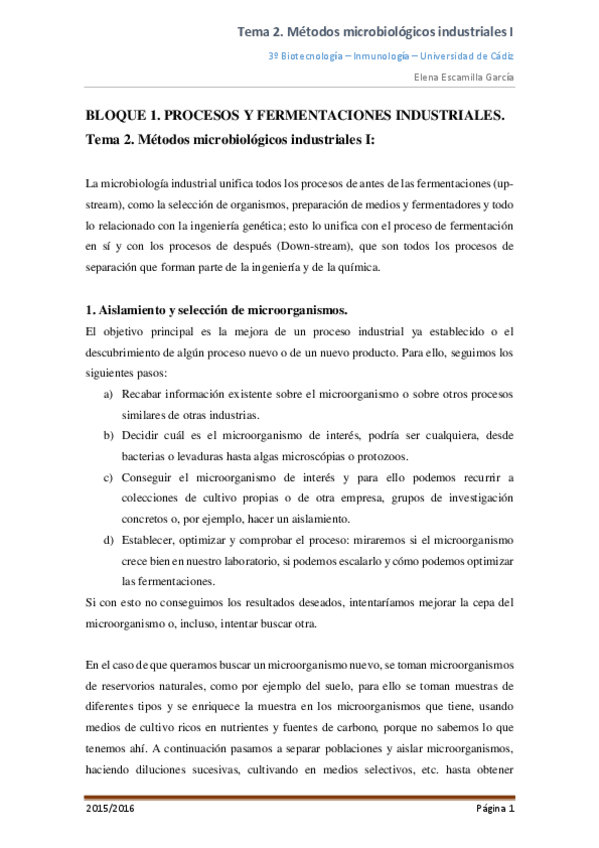 Tema 2. Métodos microbiológicos industriales I

3º Biotecnología – Inmunología – Universidad de Cádiz

Elena Escamilla García

BLOQUE 1. PROCESOS Y FERMENTACIONES INDUSTRIALES.

Tema 2. Métodos microbiológicos industriales I:

La microbiología industrial unifica todos los procesos de antes de las fermentaciones (up-stream), como la selección de organismos, preparación de medios y fermentadores y todo lo relacionado con la ingeniería genética; esto lo unifica con el proceso de fermentación en sí y con los procesos de después (Down-stream), que son todos los procesos de separación que forman parte de la ingeniería y de la química.

1. Aislamiento y selección de microorganismos.

El objetivo principal es la mejora de un proceso industrial ya establecido o el descubrimiento de algún proceso nuevo o de un nuevo producto. Para ello, seguimos los siguientes pasos:

a) Recabar información existente sobre el microorganismo o sobre otros procesos similares de otras industrias.

b) Decidir cuál es el microorganismo de interés, podría ser cualquiera, desde bacterias o levaduras hasta algas microscópias o protozoos.

c) Conseguir el microorganismo de interés y para ello podemos recurrir a colecciones de cultivo propias o de otra empresa, grupos de investigación concretos o, por ejemplo, hacer un aislamiento.

d) Establecer, optimizar y comprobar el proceso: miraremos si el microorganismo crece bien en nuestro laboratorio, si podemos escalarlo y cómo podemos optimizar las fermentaciones.

Si con esto no conseguimos los resultados deseados, intentaríamos mejorar la cepa del microorganismo o, incluso, intentar buscar otra.

En el caso de que queramos buscar un microorganismo nuevo, se toman microorganismos de reservorios naturales, como por ejemplo del suelo, para ello se toman muestras de diferentes tipos y se enriquece la muestra en los microorganismos que tiene, usando medios de cultivo ricos en nutrientes y fuentes de carbono, porque no sabemos lo que tenemos ahí. A continuación pasamos a separar poblaciones y aislar microorganismos, haciendo diluciones sucesivas, cultivando en medios selectivos, etc. hasta obtener

2015/2016

Página 1